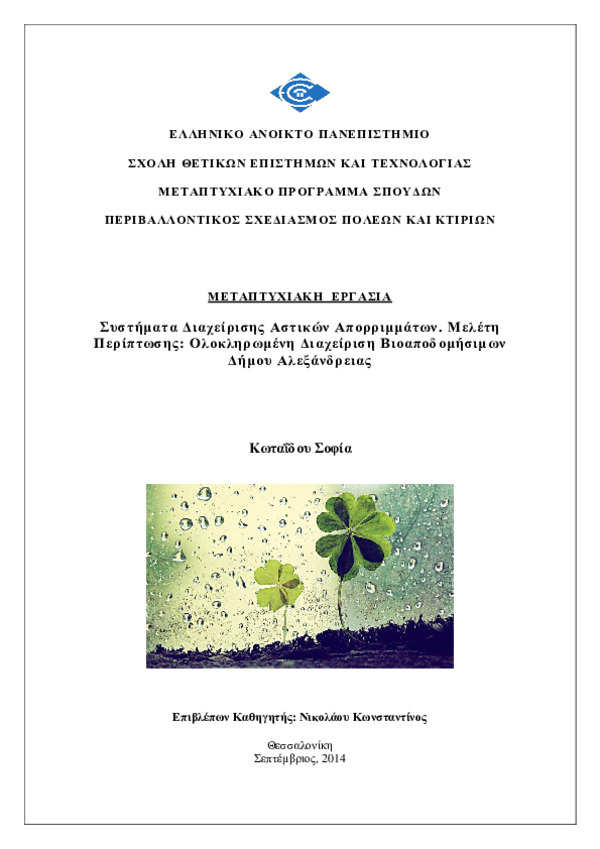 ΕΛΛΗΝΙΚΟ ΑΝΟΙΚΤΟ ΠΑΝΕΠΙΣΤΗΜΙΟ

ΣΧΟΛΗ ΘΕΤΙΚΩΝ ΕΠΙΣΤΗΜΩΝ ΚΑΙ ΤΕΧΝΟΛΟΓΙΑΣ

ΜΕΤΑΠΤΥΧΙΑΚΟ ΠΡΟΓΡΑΜΜΑ ΣΠΟΥΔΩΝ

ΠΕΡΙΒΑΛΛΟΝΤΙΚΟΣ ΣΧΕΔΙΑΣΜΟΣ ΠΟΛΕΩΝ ΚΑΙ ΚΤΙΡΙΩΝ

ΜΕΤΑΠΤΥΧΙΑΚΗ ΕΡΓΑΣΙΑ

Συστήματα Διαχείρισης Αστικών Απορριμμάτων. Μελέτη Περίπτωσης: Ολοκληρωμένη Διαχείριση Βιοαποδομήσιμων Δήμου Αλεξάνδρειας

Κωταΐδου Σοφία

Επιβλέπων Καθηγητής: Νικολάου Κωνσταντίνος

Θεσσαλονίκη
Σεπτέμβριος, 2014